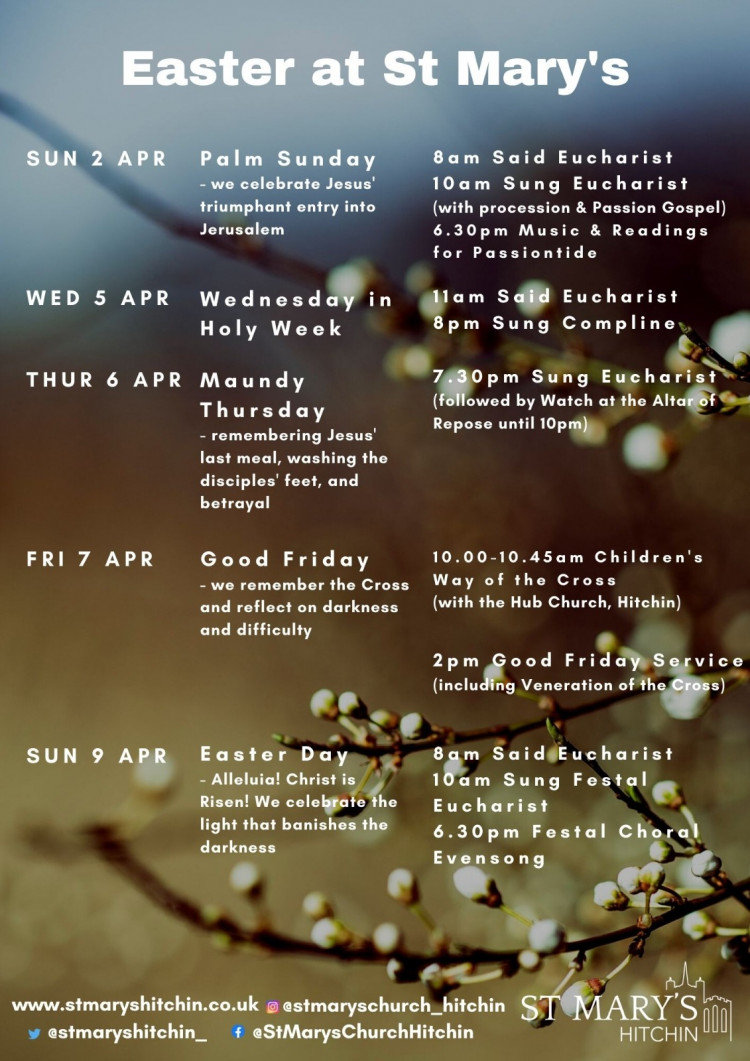 Easter at St Mary's

SUN 2 APR

Palm Sunday
- we celebrate Jesus' triumphant entry into Jerusalem

8am Said Eucharist
10am Sung Eucharist
(with procession & Passion Gospel)
6.30pm Music & Readings for Passiontide

WED 5 APR

Wednesday in Holy Week

11am Said Eucharist
8pm Sung Compline

THUR 6 APR

Maundy Thursday
- remembering Jesus' last meal, washing the disciples' feet, and betrayal

7.30pm Sung Eucharist
(followed by Watch at the Altar of Repose until 10pm)

FRI 7 APR

Good Friday
- we remember the Cross and reflect on darkness and difficulty

10.00-10.45am Children's Way of the Cross
(with the Hub Church, Hitchin)

2pm Good Friday Service
(including Veneration of the Cross)

SUN 9 APR

Easter Day
- Alleluia! Christ is Risen! We celebrate the light that banishes the darkness

8am Said Eucharist
10am Sung Festal Eucharist
6.30pm Festal Choral Evensong

www.stmaryshitchin.co.uk @stmaryschurch_hitchin
@stmaryshitchin_ @StMarysChurchHitchin

ST MARY'S
HITCHIN